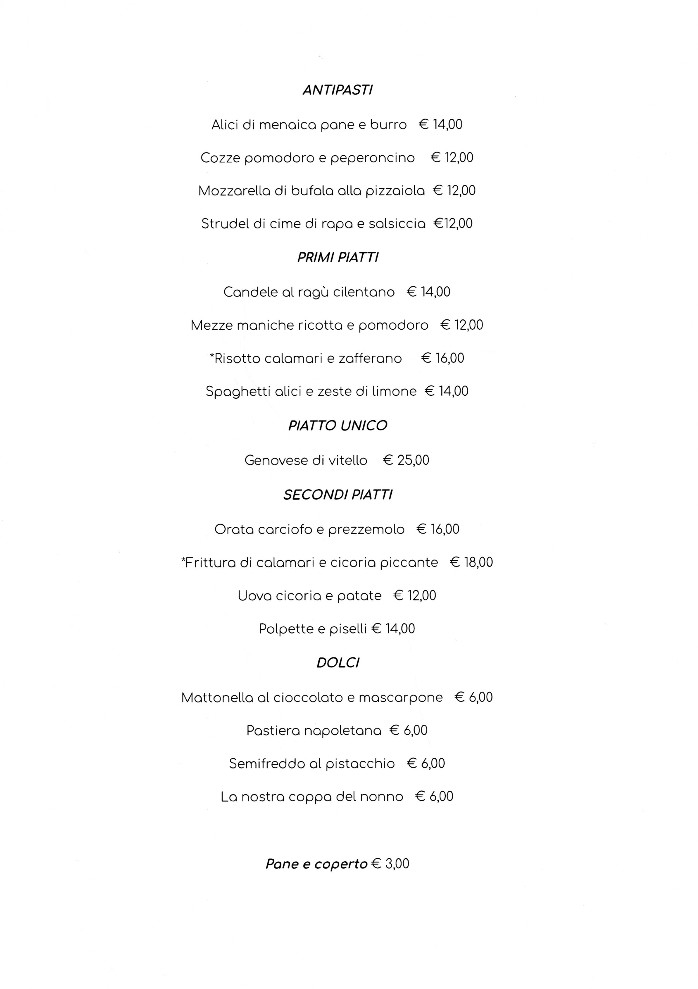 ANTIPASTI

Alici di menaica pane e burro € 14,00

Cozze pomodoro e peperoncino € 12,00

Mozzarella di bufala alla pizzaiola € 12,00

Strudel di cime di rapa e salsiccia €12,00

PRIMI PIATTI

Candele al ragù cilentano € 14,00

Mezze maniche ricotta e pomodoro € 12,00

*Risotto calamari e zafferano € 16,00

Spaghetti alici e zeste di limone € 14,00

PIATTO UNICO

Genovese di vitello € 25,00

SECONDI PIATTI

Orata carciofo e prezzemolo € 16,00

*Frittura di calamari e cicoria piccante € 18,00

Uova cicoria e patate € 12,00

Polpette e piselli € 14,00

DOLCI

Mattonella al cioccolato e mascarpone € 6,00

Pastiera napoletana € 6,00

Semifreddo al pistacchio € 6,00

La nostra coppa del nonno € 6,00

Pane e coperto € 3,00